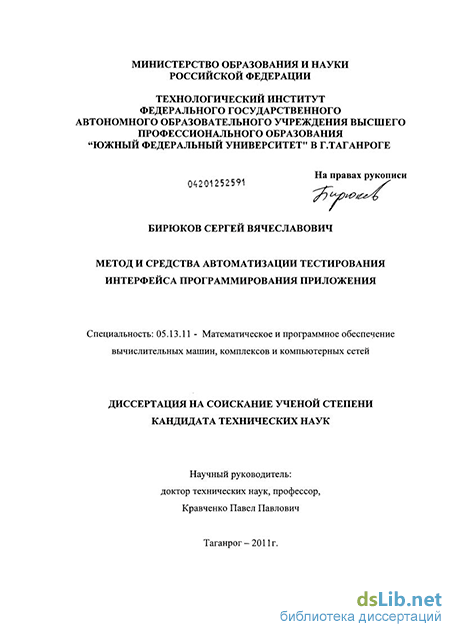 МИНИСТЕРСТВО ОБРАЗОВАНИЯ И НАУКИ
РОССИЙСКОЙ ФЕДЕРАЦИИ

ТЕХНОЛОГИЧЕСКИЙ ИНСТИТУТ
ФЕДЕРАЛЬНОГО ГОСУДАРСТВЕННОГО
АВТОНОМНОГО ОБРАЗОВАТЕЛЬНОГО УЧРЕЖДЕНИЯ ВЫСШЕГО
ПРОФЕССИОНАЛЬНОГО ОБРАЗОВАНИЯ
"ЮЖНЫЙ ФЕДЕРАЛЬНЫЙ УНИВЕРСИТЕТ" В Г.ТАГАНРОГЕ

04201252591

На правах рукописи

Бирюков

БИРЮКОВ СЕРГЕЙ ВЯЧЕСЛАВОВИЧ

МЕТОД И СРЕДСТВА АВТОМАТИЗАЦИИ ТЕСТИРОВАНИЯ
ИНТЕРФЕЙСА ПРОГРАММИРОВАНИЯ ПРИЛОЖЕНИЯ

Специальность: 05.13.11 - Математическое и программное обеспечение вычислительных машин, комплексов и компьютерных сетей

ДИССЕРТАЦИЯ НА СОИСКАНИЕ УЧЕНОЙ СТЕПЕНИ
КАНДИДАТА ТЕХНИЧЕСКИХ НАУК

Научный руководитель:
доктор технических наук, профессор,
Кравченко Павел Павлович

Таганрог – 2011г.

dsLib.net
библиотека диссертаций